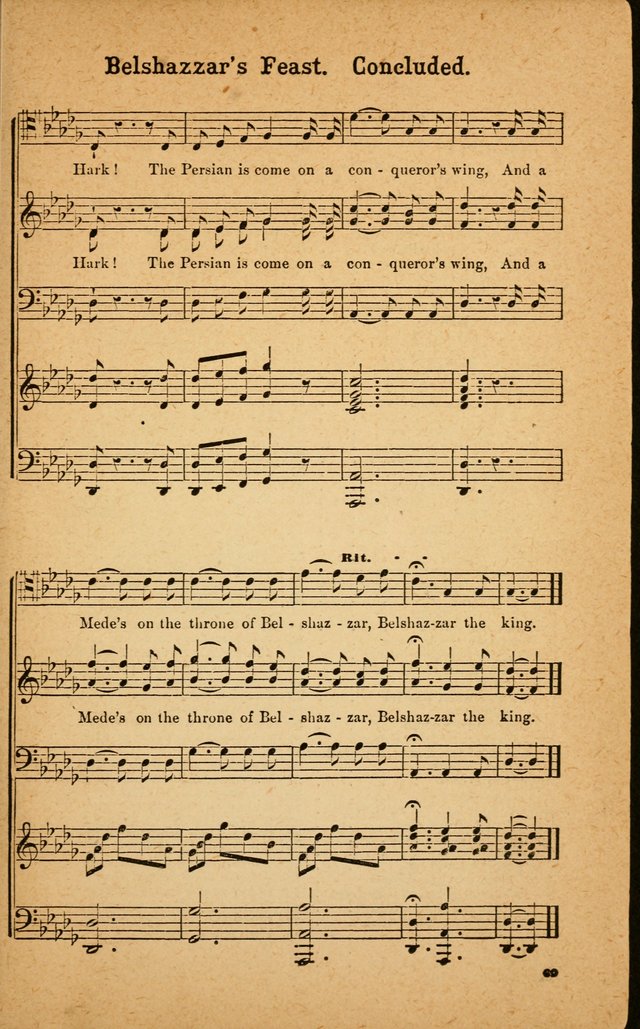 Belshazzar's Feast. Concluded.

Hark! The Persian is come on a con - queror's wing, And a

Hark! The Persian is come on a con - queror's wing, And a

Rit.

Mede's on the throne of Bel - shaz - zar, Belshaz-zar the king.

Mede's on the throne of Bel - shaz - zar, Belshaz-zar the king.

69